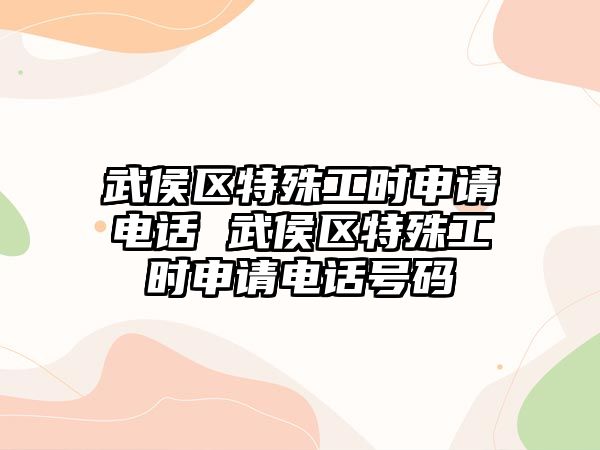 武侯区特殊工时申请电话 武侯区特殊工时申请电话号码